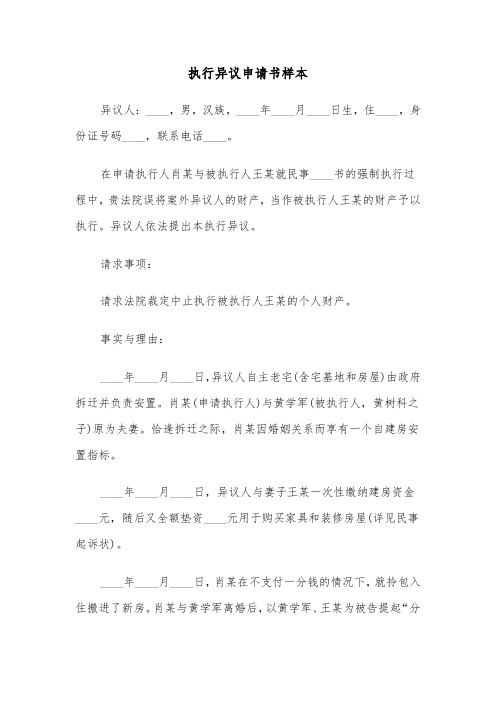 执行异议申请书样本

异议人：____，男，汉族，____年____月____日生，住____，身份证号码____，联系电话____。

在申请执行人肖某与被执行人王某就民事____书的强制执行过程中，贵法院误将案外异议人的财产，当作被执行人王某的财产予以执行。异议人依法提出本执行异议。

请求事项：

请求法院裁定中止执行被执行人王某的个人财产。

事实与理由：

____年____月____日，异议人自主老宅(含宅基地和房屋)由政府拆迁并负责安置。肖某(申请执行人)与黄学军(被执行人，黄树科之子)原为夫妻。恰逢拆迁之际，肖某因婚姻关系而享有一个自建房安置指标。

____年____月____日，异议人与妻子王某一次性缴纳建房资金____元，随后又全额垫资____元用于购买家具和装修房屋(详见民事起诉状)。

____年____月____日，肖某在不支付一分钱的情况下，就拎包入住搬进了新房。肖某与黄学军离婚后，以黄学军、王某为被告提起“分